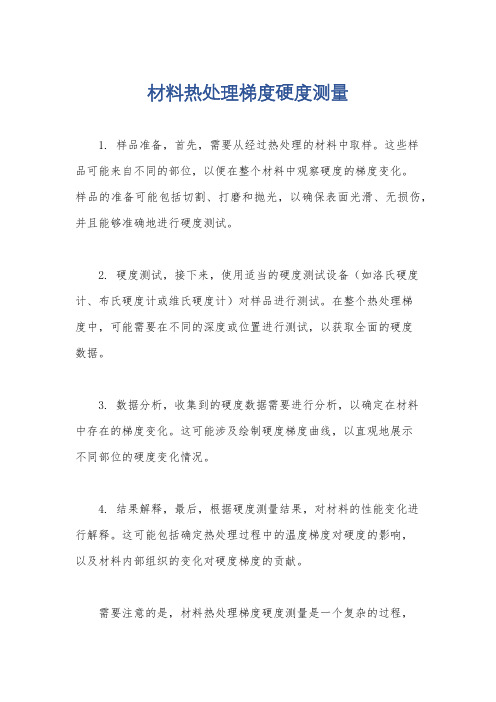 材料热处理梯度硬度测量

1. 样品准备，首先，需要从经过热处理的材料中取样。这些样品可能来自不同的部位，以便在整个材料中观察硬度的梯度变化。样品的准备可能包括切割、打磨和抛光，以确保表面光滑、无损伤，并且能够准确地进行硬度测试。

2. 硬度测试，接下来，使用适当的硬度测试设备（如洛氏硬度计、布氏硬度计或维氏硬度计）对样品进行测试。在整个热处理梯度中，可能需要在不同的深度或位置进行测试，以获取全面的硬度数据。

3. 数据分析，收集到的硬度数据需要进行分析，以确定在材料中存在的梯度变化。这可能涉及绘制硬度梯度曲线，以直观地展示不同部位的硬度变化情况。

4. 结果解释，最后，根据硬度测量结果，对材料的性能变化进行解释。这可能包括确定热处理过程中的温度梯度对硬度的影响，以及材料内部组织的变化对硬度梯度的贡献。

需要注意的是，材料热处理梯度硬度测量是一个复杂的过程，